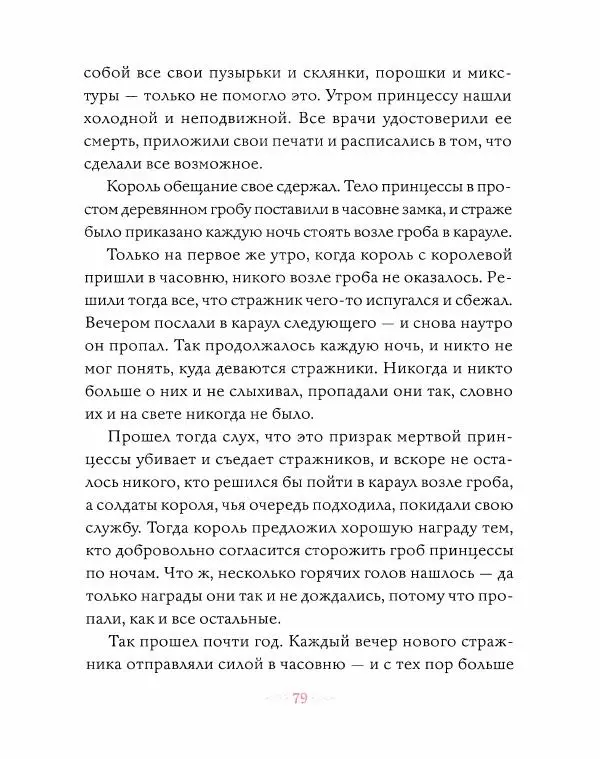 собой все свои пузырьки и склянки, порошки и микстуры — только не помогло это. Утром принцессу нашли холодной и неподвижной. Все врачи удостоверили ее смерть, приложили свои печати и расписались в том, что сделали все возможное.

Король обещание свое сдержал. Тело принцессы в простом деревянном гробу поставили в часовне замка, и страже было приказано каждую ночь стоять возле гроба в карауле.

Только на первое же утро, когда король с королевой пришли в часовню, никого возле гроба не оказалось. Решили тогда все, что стражник чего-то испугался и сбежал. Вечером послали в караул следующего — и снова наутро он пропал. Так продолжалось каждую ночь, и никто не мог понять, куда деваются стражники. Никогда и никто больше о них и не слыхивал, пропадали они так, словно их и на свете никогда не было.

Прошел тогда слух, что это призрак мертвой принцессы убивает и съедает стражников, и вскоре не осталось никого, кто решился бы пойти в караул возле гроба, а солдаты короля, чья очередь подходила, покидали свою службу. Тогда король предложил хорошую награду тем, кто добровольно согласится сторожить гроб принцессы по ночам. Что ж, несколько горячих голов нашлось — да только награды они так и не дождались, потому что пропали, как и все остальные.

Так прошел почти год. Каждый вечер нового стражника отправляли силой в часовню — и с тех пор больше

79